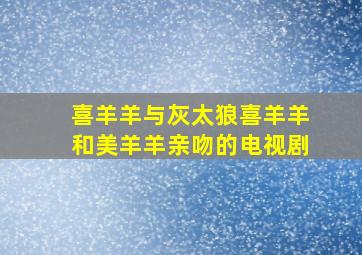 喜羊羊与灰太狼喜羊羊和美羊羊亲吻的电视剧